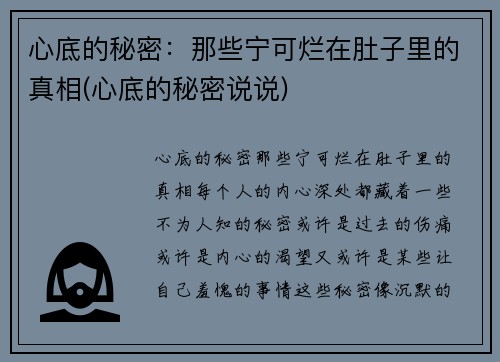 心底的秘密：那些宁可烂在肚子里的真相(心底的秘密说说)

心底的秘密那些宁可烂在肚子里的真相每个人的内心深处都藏着一些不为人知的秘密或许是过去的伤痛或许是内心的渴望又或许是某些让自己羞愧的事情这些秘密像沉默的